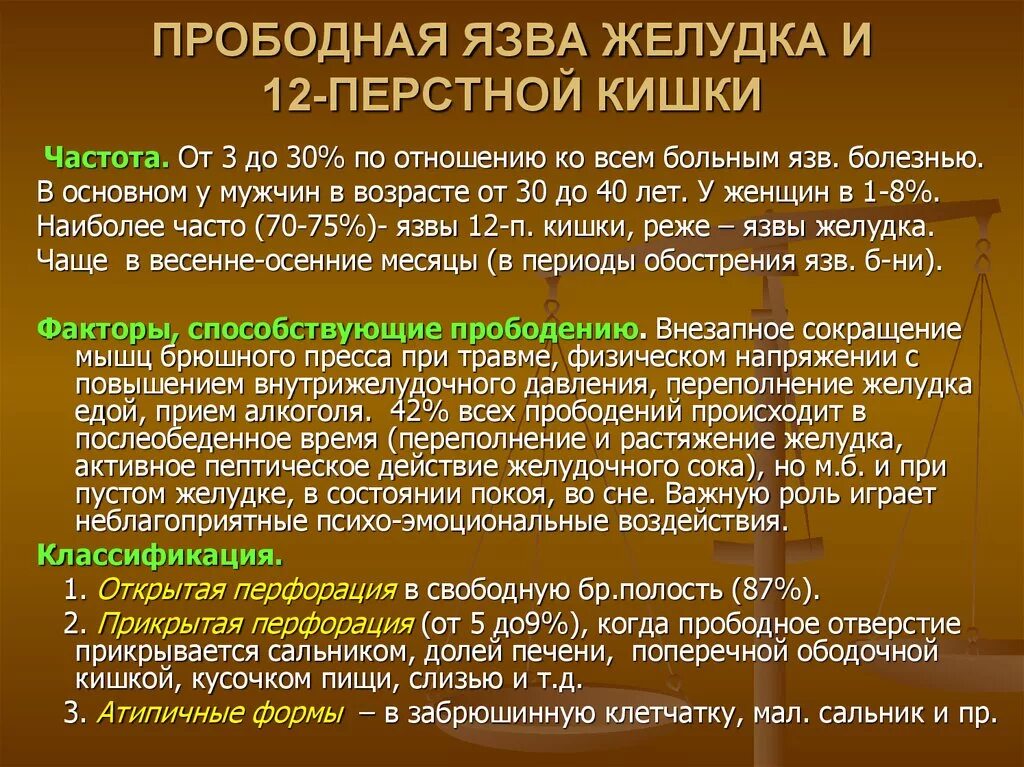 ПРОБОДНАЯ ЯЗВА ЖЕЛУДКА И 12-ПЕРСТНОЙ КИШКИ

Частота. От 3 до 30% по отношению ко всем больным язв. болезнью. В основном у мужчин в возрасте от 30 до 40 лет. У женщин в 1-8%. Наиболее часто (70-75%)- язвы 12-п. кишки, реже – язвы желудка. Чаще в весенне-осенние месяцы (в периоды обострения язв. б-ни).

Факторы, способствующие прободению. Внезапное сокращение мышц брюшного пресса при травме, физическом напряжении с повышением внутрижелудочного давления, переполнение желудка едой, прием алкоголя. 42% всех прободений происходит в послеобеденное время (переполнение и растяжение желудка, активное пептическое действие желудочного сока), но м.б. и при пустом желудке, в состоянии покоя, во сне. Важную роль играет неблагоприятные психо-эмоциональные воздействия.

Классификация.

1. Открытая перфорация в свободную бр.полость (87%).

2. Прикрытая перфорация (от 5 до9%), когда прободное отверстие прикрывается сальником, долей печени, поперечной ободочной кишкой, кусочком пищи, слизью и т.д.

3. Атипичные формы – в забрюшинную клетчатку, мал. сальник и пр.